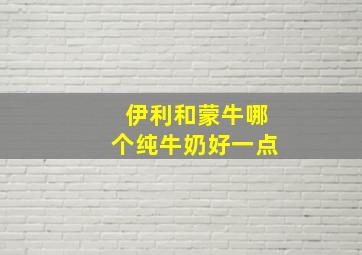 伊利和蒙牛哪个纯牛奶好一点